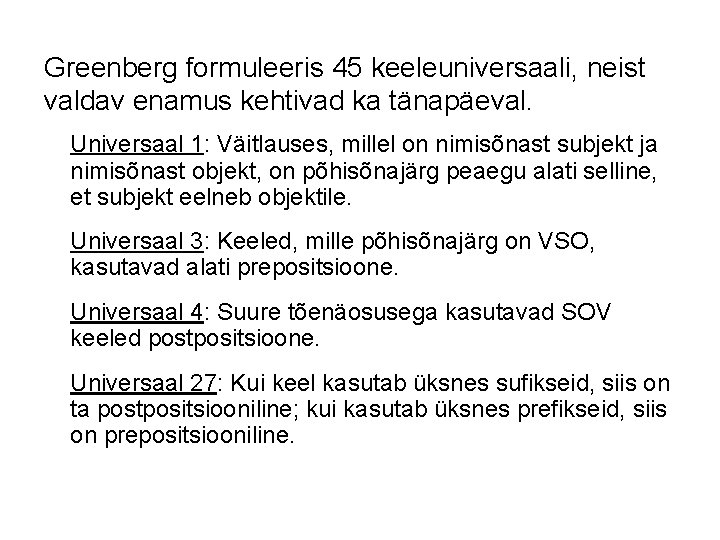 Greenberg formuleeris 45 keeleuniversaali, neist valdav enamus kehtivad ka tänapäeval.

Universaal 1: Väitlauses, millel on nimisõnast subjekt ja nimisõnast objekt, on põhisõnajärg peaegu alati selline, et subjekt eelneb objektile.

Universaal 3: Keeled, mille põhisõnajärg on VSO, kasutavad alati prepositsioone.

Universaal 4: Suure tõenäosusega kasutavad SOV keeled postpositsioone.

Universaal 27: Kui keel kasutab üksnes sufikseid, siis on ta postpositsiooniline; kui kasutab üksnes prefikseid, siis on prepositsiooniline.